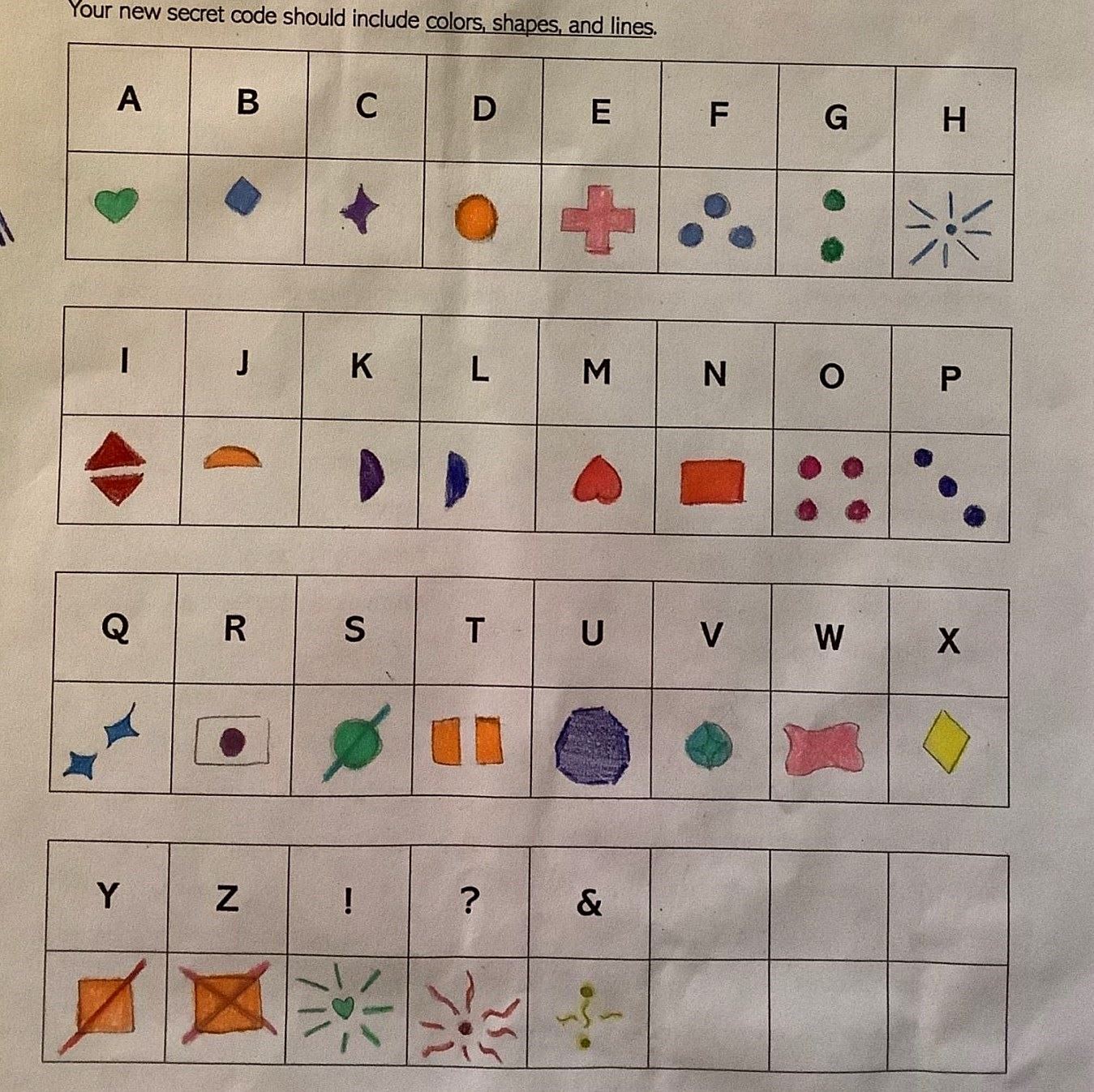 Your new secret code should include colors, shapes, and lines.

| A | B | C | D | E | F | G | H |
|---|---|---|---|---|---|---|---|
|  |  |  |  |  |  |  |  |

| I | J | K | L | M | N | O | P |
|---|---|---|---|---|---|---|---|
|  |  |  |  |  |  |  |  |

| Q | R | S | T | U | V | W | X |
|---|---|---|---|---|---|---|---|
|  |  |  |  |  |  |  |  |

| Y | Z | ! | ? | & |  |  |  |
|---|---|---|---|---|---|---|---|
|  |  |  |  |  |  |  |  |